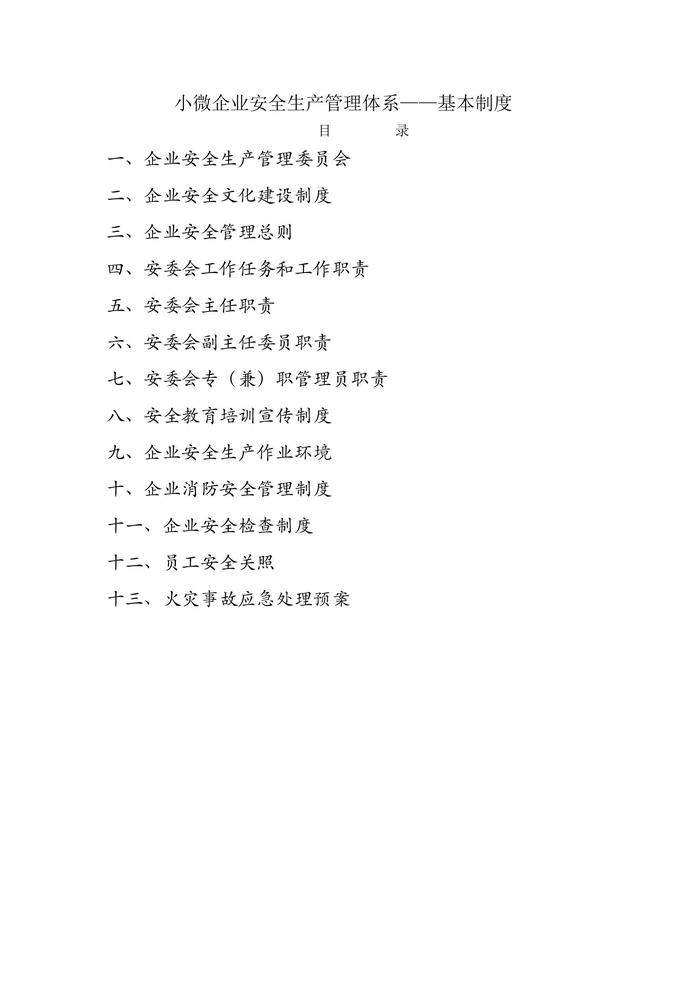 小微企业安全生产管理体系——基本制度

目 录

一、企业安全生产管理委员会

二、企业安全文化建设制度

三、企业安全管理总则

四、安委会工作任务和工作职责

五、安委会主任职责

六、安委会副主任委员职责

七、安委会专（兼）职管理员职责

八、安全教育培训宣传制度

九、企业安全生产作业环境

十、企业消防安全管理制度

十一、企业安全检查制度

十二、员工安全关照

十三、火灾事故应急处理预案